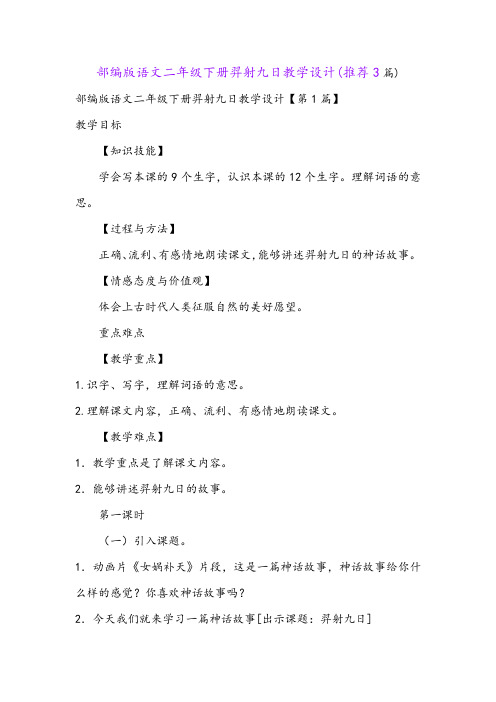 部编版语文二年级下册羿射九日教学设计(推荐3篇)

部编版语文二年级下册羿射九日教学设计【第1篇】

教学目标

【知识技能】

学会写本课的9个生字，认识本课的12个生字。理解词语的意思。

【过程与方法】

正确、流利、有感情地朗读课文，能够讲述羿射九日的神话故事。

【情感态度与价值观】

体会上古时代人类征服自然的美好愿望。

重点难点

【教学重点】

1.识字、写字，理解词语的意思。

2.理解课文内容，正确、流利、有感情地朗读课文。

【教学难点】

1. 教学重点是了解课文内容。

2. 能够讲述羿射九日的故事。

第一课时

（一）引入课题。

1. 动画片《女娲补天》片段，这是一篇神话故事，神话故事给你什么样的感觉？你喜欢神话故事吗？

2. 今天我们就来学习一篇神话故事[出示课题：羿射九日]